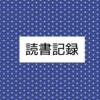 読書記録